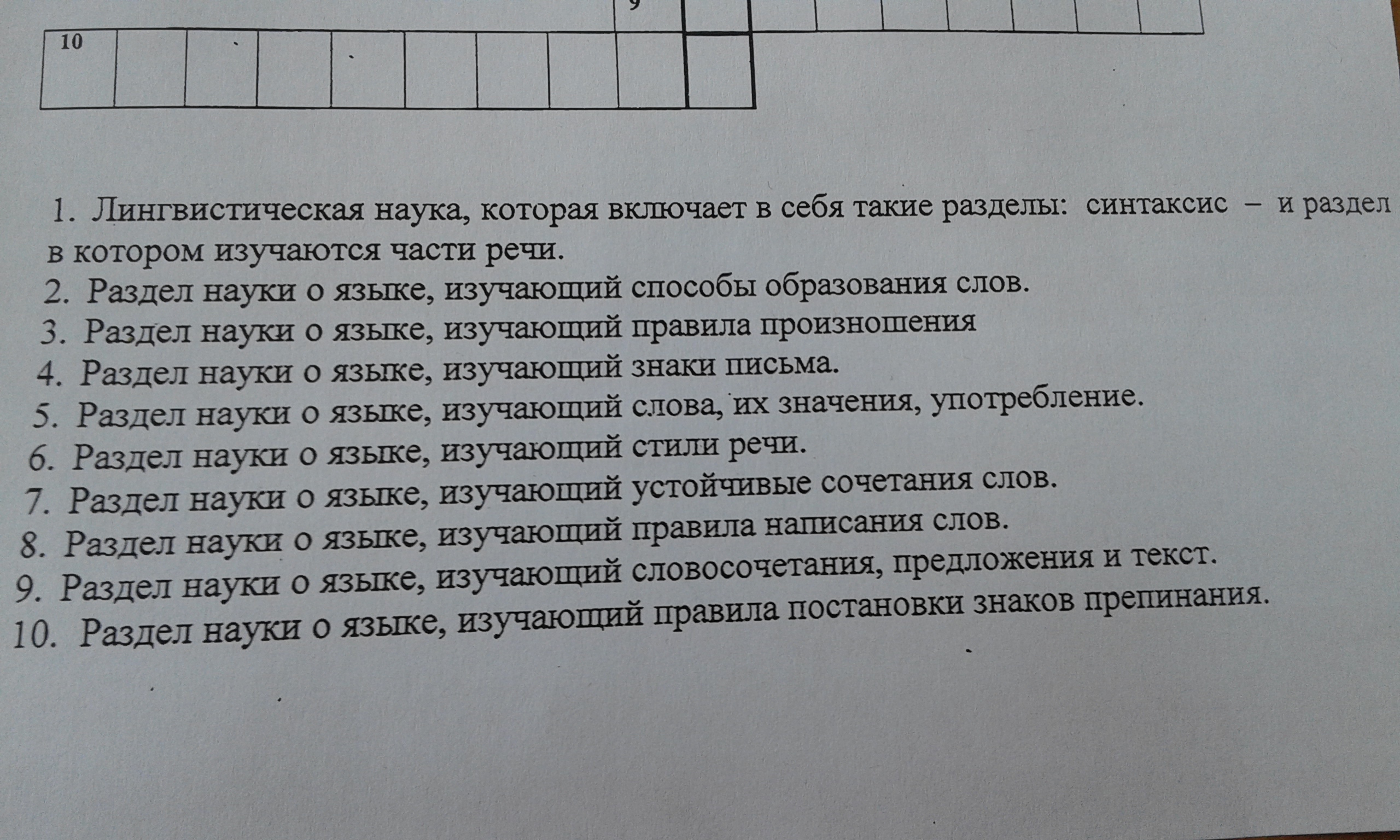 9

10

1. Лингвистическая наука, которая включает в себя такие разделы: синтаксис – и раздел в котором изучаются части речи.
2. Раздел науки о языке, изучающий способы образования слов.
3. Раздел науки о языке, изучающий правила произношения
4. Раздел науки о языке, изучающий знаки письма.
5. Раздел науки о языке, изучающий слова, их значения, употребление.
6. Раздел науки о языке, изучающий стили речи.
7. Раздел науки о языке, изучающий устойчивые сочетания слов.
8. Раздел науки о языке, изучающий правила написания слов.
9. Раздел науки о языке, изучающий словосочетания, предложения и текст.
10. Раздел науки о языке, изучающий правила постановки знаков препинания.